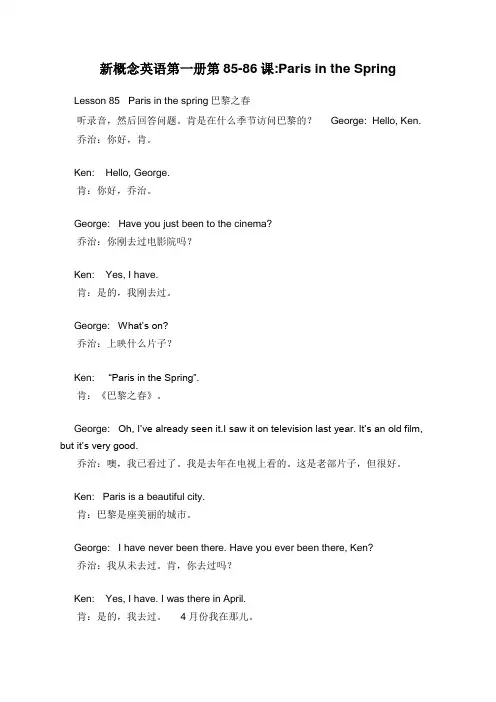 新概念英语第一册第 85-86 课:Paris in the Spring

Lesson 85 Paris in the spring 巴黎之春

听录音，然后回答问题。肯是在什么季节访问巴黎的？ George: Hello, Ken.
乔治：你好，肯。

Ken: Hello, George.
肯：你好，乔治。

George: Have you just been to the cinema?
乔治：你刚去过电影院吗？

Ken: Yes, I have.
肯：是的，我刚去过。

George: What's on?
乔治：上映什么片子？

Ken: "Paris in the Spring".
肯：《巴黎之春》。

George: Oh, I've already seen it.I saw it on television last year. It's an old film, but it's very good.
乔治：噢，我已看过了。我是去年在电视上看的。这是老部片子，但很好。

Ken: Paris is a beautiful city.
肯：巴黎是座美丽的城市。

George: I have never been there. Have you ever been there, Ken?
乔治：我从未去过。肯，你去过吗？

Ken: Yes, I have. I was there in April.
肯：是的，我去过。 4 月份我在那儿。